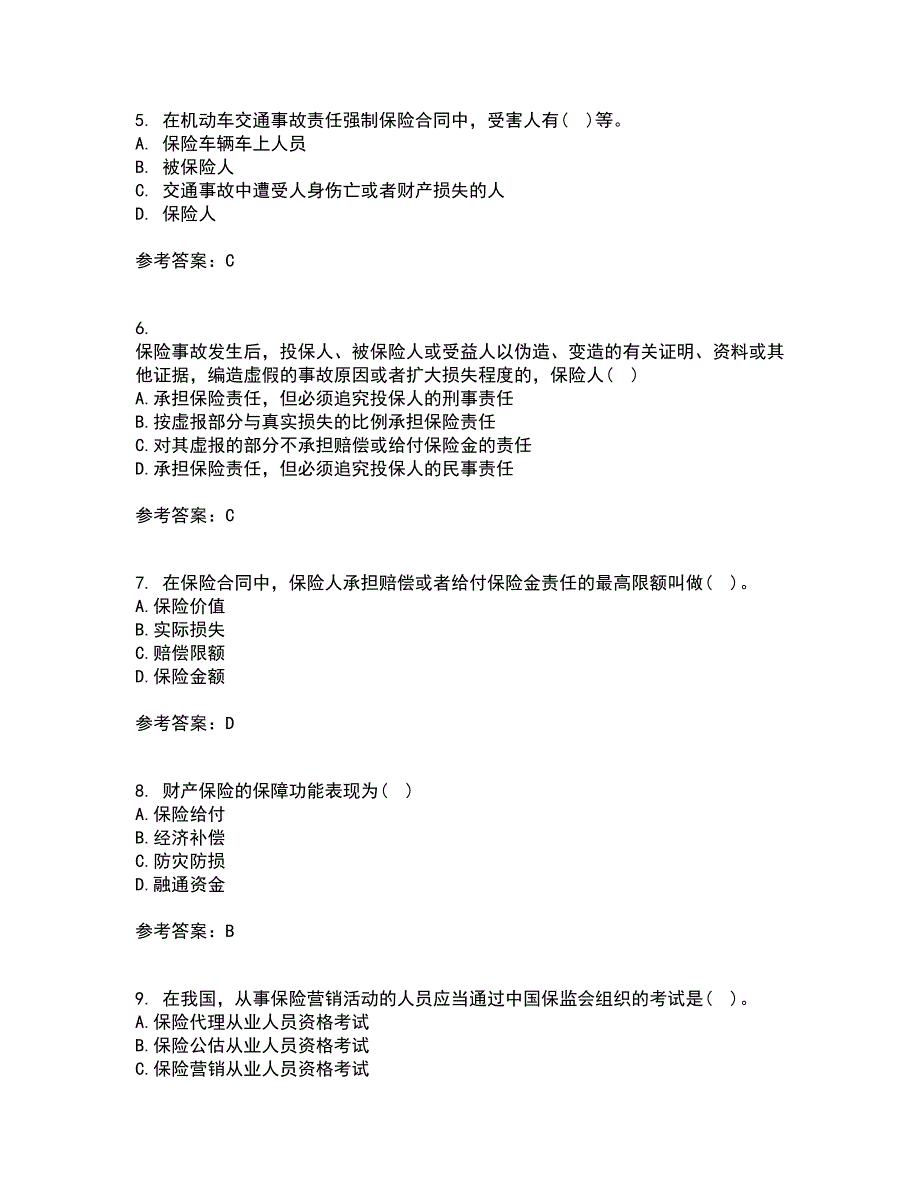 5. 在机动车交通事故责任强制保险合同中，受害人有（ ）等。
A. 保险车辆车上人员
B. 被保险人
C. 交通事故中遭受人身伤亡或者财产损失的人
D. 保险人

参考答案：C

6.
保险事故发生后，投保人、被保险人或受益人以伪造、变造的有关证明、资料或其他证据，编造虚假的事故原因或者扩大损失程度的，保险人（ ）
A.承担保险责任，但必须追究投保人的刑事责任
B.按虚报部分与真实损失的比例承担保险责任
C.对其虚报的部分不承担赔偿或给付保险金的责任
D.承担保险责任，但必须追究投保人的民事责任

参考答案：C

7. 在保险合同中，保险人承担赔偿或者给付保险金责任的最高限额叫做（ ）。
A.保险价值
B.实际损失
C.赔偿限额
D.保险金额

参考答案：D

8. 财产保险的保障功能表现为（ ）
A.保险给付
B.经济补偿
C.防灾防损
D.融通资金

参考答案：B

9. 在我国，从事保险营销活动的人员应当通过中国保监会组织的考试是（ ）。
A.保险代理从业人员资格考试
B.保险公估从业人员资格考试
C.保险营销从业人员资格考试